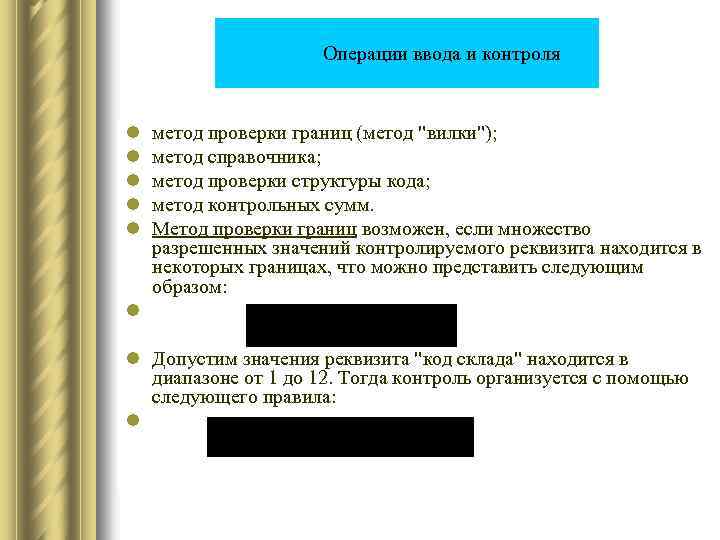 Операции ввода и контроля

метод проверки границ (метод "вилки");

метод справочника;

метод проверки структуры кода;

метод контрольных сумм.

Метод проверки границ возможен, если множество разрешенных значений контролируемого реквизита находится в некоторых границах, что можно представить следующим образом:

Допустим значения реквизита "код склада" находится в диапазоне от 1 до 12. Тогда контроль организуется с помощью следующего правила: